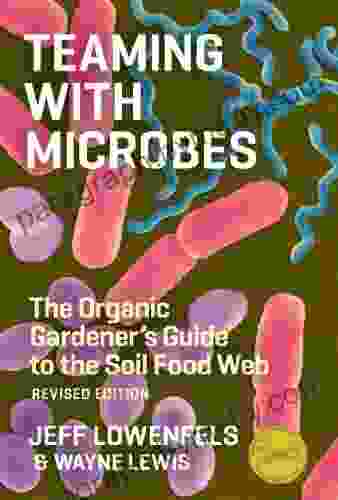 TEAMING WITH MICROBES

The Organic Gardener's Guide to the Soil Food Web

REVISED EDITION

JEFF LOWENFELS & WAYNE LEWIS